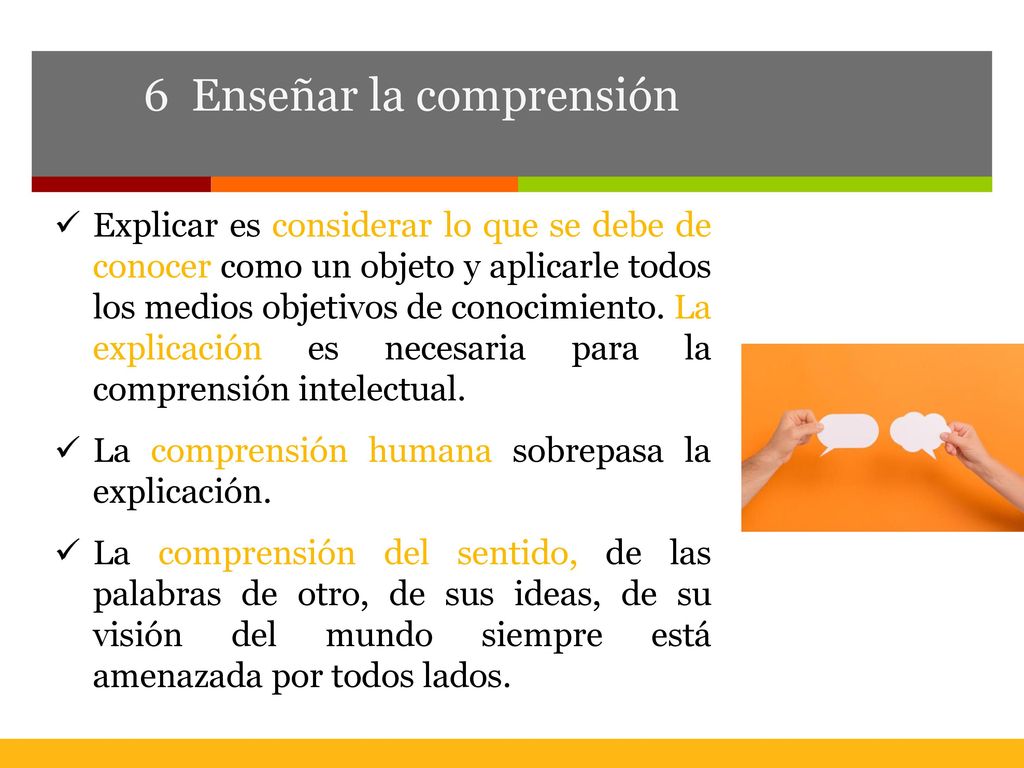 6 Enseñar la comprensión

✓ Explicar es considerar lo que se debe de conocer como un objeto y aplicarle todos los medios objetivos de conocimiento. La explicación es necesaria para la comprensión intelectual.

✓ La comprensión humana sobrepasa la explicación.

✓ La comprensión del sentido, de las palabras de otro, de sus ideas, de su visión del mundo siempre está amenazada por todos lados.